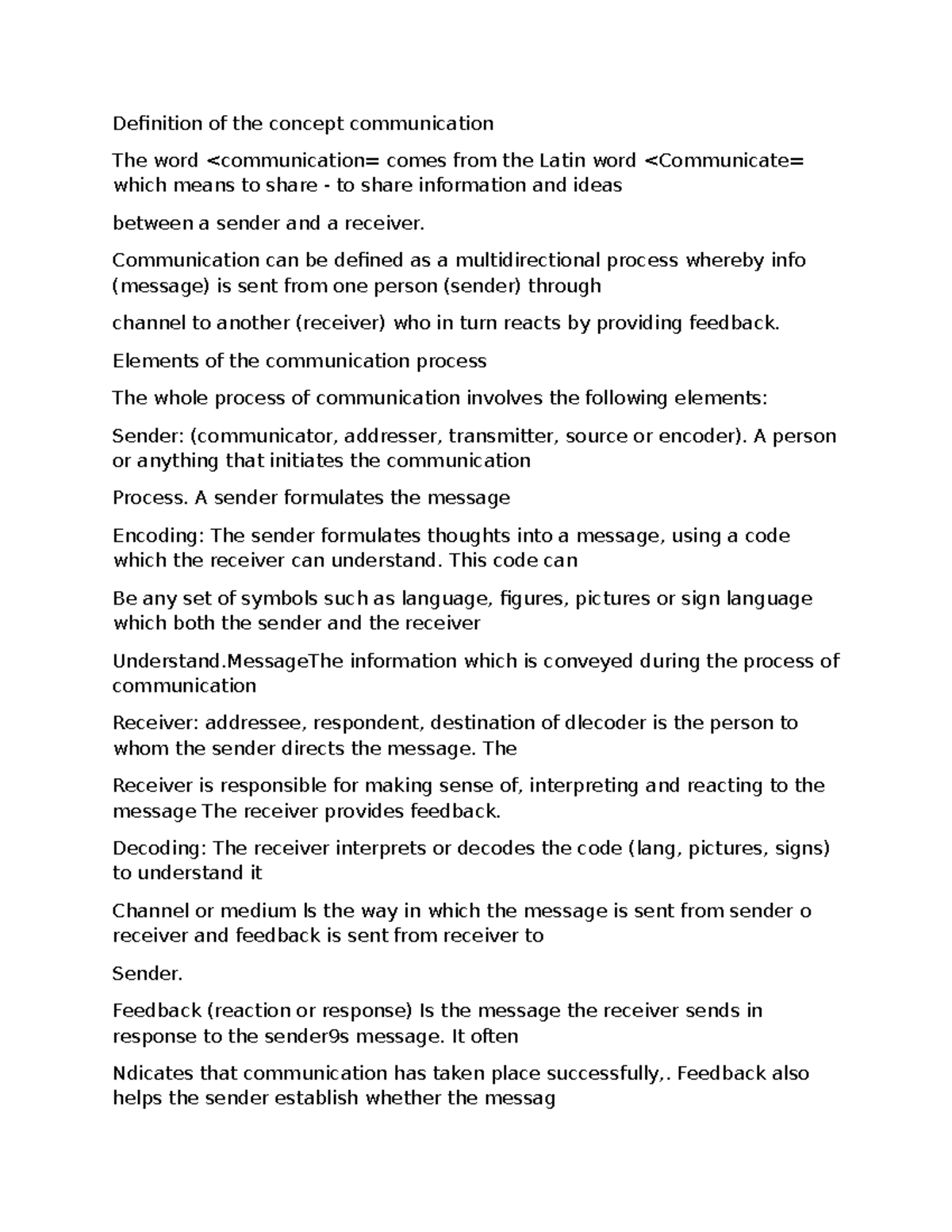 Definition of the concept communication

The word <communication= comes from the Latin word <Communicate= which means to share - to share information and ideas

between a sender and a receiver.

Communication can be defined as a multidirectional process whereby info (message) is sent from one person (sender) through

channel to another (receiver) who in turn reacts by providing feedback.

Elements of the communication process

The whole process of communication involves the following elements:

Sender: (communicator, addresser, transmitter, source or encoder). A person or anything that initiates the communication

Process. A sender formulates the message

Encoding: The sender formulates thoughts into a message, using a code which the receiver can understand. This code can

Be any set of symbols such as language, figures, pictures or sign language which both the sender and the receiver

Understand.MessageThe information which is conveyed during the process of communication

Receiver: addressee, respondent, destination of dlecoder is the person to whom the sender directs the message. The

Receiver is responsible for making sense of, interpreting and reacting to the message The receiver provides feedback.

Decoding: The receiver interprets or decodes the code (lang, pictures, signs) to understand it

Channel or medium Is the way in which the message is sent from sender o receiver and feedback is sent from receiver to

Sender.

Feedback (reaction or response) Is the message the receiver sends in response to the sender9s message. It often

Ndicates that communication has taken place successfully,. Feedback also helps the sender establish whether the messag